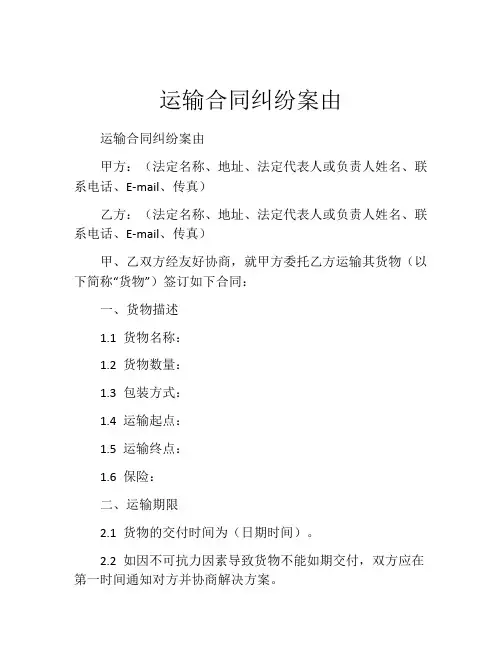 运输合同纠纷案由

运输合同纠纷案由

甲方：（法定名称、地址、法定代表人或负责人姓名、联系电话、E-mail、传真）

乙方：（法定名称、地址、法定代表人或负责人姓名、联系电话、E-mail、传真）

甲、乙双方经友好协商，就甲方委托乙方运输其货物（以下简称“货物”）签订如下合同：

一、货物描述

1.1 货物名称：

1.2 货物数量：

1.3 包装方式：

1.4 运输起点：

1.5 运输终点：

1.6 保险：

二、运输期限

2.1 货物的交付时间为（日期时间）。

2.2 如因不可抗力因素导致货物不能如期交付，双方应在第一时间通知对方并协商解决方案。